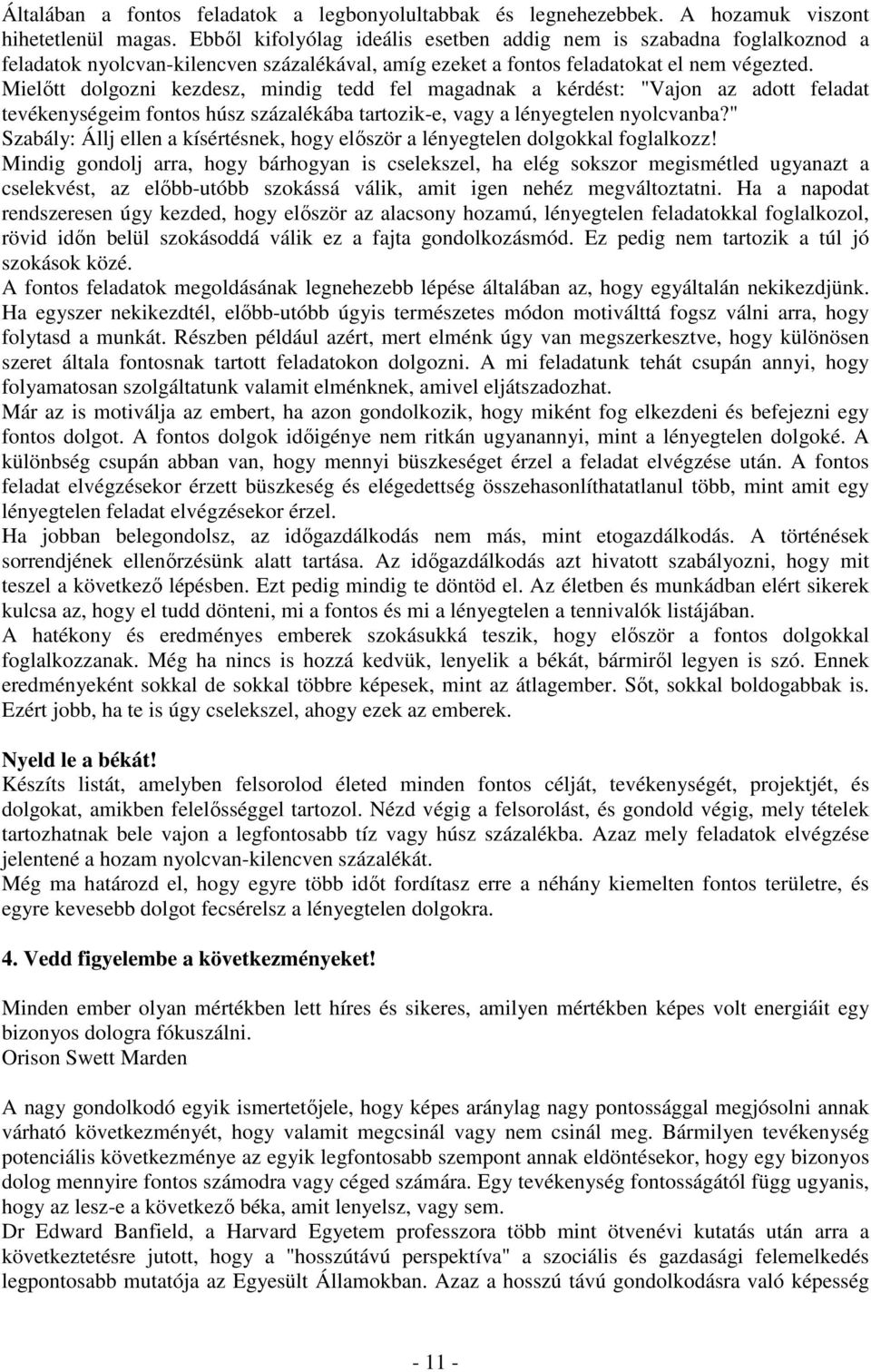 Általában a fontos feladatok a legbonyolultabbak és legnehezebbek. A hozamuk viszont hihetetlenül magas. Ebből kifolyólag ideális esetben addig nem is szabadna foglalkoznod a feladatok nyolcvan-kilencven százalékával, amíg ezeket a fontos feladatokat el nem végezted.
Mielőtt dolgozni kezdesz, mindig tedd fel magadnak a kérdést: "Vajon az adott feladat tevékenységeim fontos húsz százalékába tartozik-e, vagy a lényegtelen nyolcvanba?"
Szabály: Állj ellen a kísértésnek, hogy először a lényegtelen dolgokkal foglalkozz!
Mindig gondolj arra, hogy bárhogyan is cselekszel, ha elég sokszor megismétled ugyanazt a cselekvést, az előbb-utóbb szokássá válik, amit igen nehéz megváltoztatni. Ha a napodat rendszeresen úgy kezded, hogy először az alacsony hozamú, lényegtelen feladatokkal foglalkozol, rövid időn belül szokásoddá válik ez a fajta gondolkozásmód. Ez pedig nem tartozik a túl jó szokások közé.
A fontos feladatok megoldásának legnehezebb lépése általában az, hogy egyáltalán nekikezdjünk. Ha egyszer nekikezdtél, előbb-utóbb úgyis természetes módon motiválttá fogsz válni arra, hogy folytasd a munkát. Részben például azért, mert elménk úgy van megszerkesztve, hogy különösen szeret általa fontosnak tartott feladatokon dolgozni. A mi feladatunk tehát csupán annyi, hogy folyamatosan szolgáltatunk valamit elménknek, amivel eljátszadozhat.
Már az is motiválja az embert, ha azon gondolkozik, hogy miként fog elkezdeni és befejezni egy fontos dolgot. A fontos dolgok időigénye nem ritkán ugyanannyi, mint a lényegtelen dolgoké. A különbség csupán abban van, hogy mennyi büszkeséget érzel a feladat elvégzése után. A fontos feladat elvégzésekor érzett büszkeség és elégedettség összehasonlíthatatlanul több, mint amit egy lényegtelen feladat elvégzésekor érzel.
Ha jobban belegondolsz, az időgazdálkodás nem más, mint etogazdálkodás. A történések sorrendjének ellenőrzésünk alatt tartása. Az időgazdálkodás azt hivatott szabályozni, hogy mit teszel a következő lépésben. Ezt pedig mindig te döntöd el. Az életben és munkádban elért sikerek kulcsa az, hogy el tudd dönteni, mi a fontos és mi a lényegtelen a tennivalók listájában.
A hatékony és eredményes emberek szokásukká teszik, hogy először a fontos dolgokkal foglalkozzanak. Még ha nincs is hozzá kedvük, lenyelik a békát, bármiről legyen is szó. Ennek eredményeként sokkal de sokkal többre képesek, mint az átlagember. Sőt, sokkal boldogabbak is. Ezért jobb, ha te is úgy cselekszel, ahogy ezek az emberek.

Nyeld le a békát!
Készíts listát, amelyben felsorolod életed minden fontos célját, tevékenységét, projektjét, és dolgokat, amikben felelősséggel tartozol. Nézd végig a felsorolást, és gondold végig, mely tételek tartozhatnak bele vajon a legfontosabb tíz vagy húsz százalékba. Azaz mely feladatok elvégzése jelentené a hozam nyolcvan-kilencven százalékát.
Még ma határozd el, hogy egyre több időt fordítasz erre a néhány kiemelten fontos területre, és egyre kevesebb dolgot fecsérelsz a lényegtelen dolgokra.

4. Vedd figyelembe a következményeket!

Minden ember olyan mértékben lett híres és sikeres, amilyen mértékben képes volt energiáit egy bizonyos dologra fókuszálni.
Orison Swett Marden

A nagy gondolkodó egyik ismertetőjele, hogy képes aránylag nagy pontossággal megjósolni annak várható következményét, hogy valamit megcsinál vagy nem csinál meg. Bármilyen tevékenység potenciális következménye az egyik legfontosabb szempont annak eldöntésekor, hogy egy bizonyos dolog mennyire fontos számodra vagy céged számára. Egy tevékenység fontosságától függ ugyanis, hogy az lesz-e a következő béka, amit lenyelsz, vagy sem.
Dr Edward Banfield, a Harvard Egyetem professzora több mint ötvenévi kutatás után arra a következtetésre jutott, hogy a "hosszútávú perspektíva" a szociális és gazdasági felemelkedés legpontosabb mutatója az Egyesült Államokban. Azaz a hosszú távú gondolkodásra való képesség

- 11 -